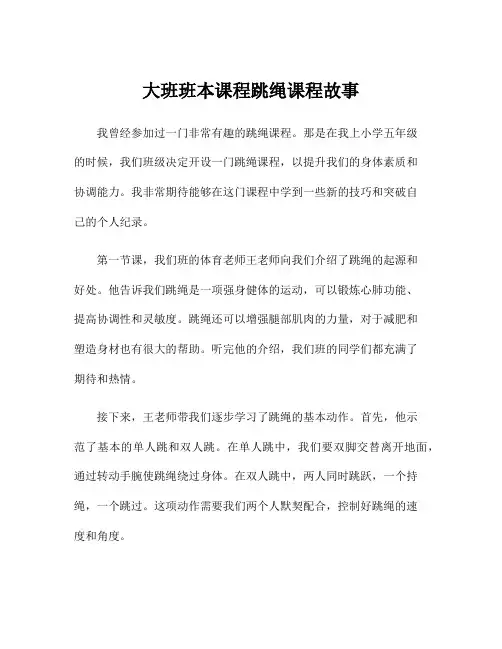 大班班本课程跳绳课程故事

我曾经参加过一门非常有趣的跳绳课程。那是在我上小学五年级的时候，我们班级决定开设一门跳绳课程，以提升我们的身体素质和协调能力。我非常期待能够在这门课程中学到一些新的技巧和突破自己的个人纪录。

第一节课，我们班的体育老师王老师向我们介绍了跳绳的起源和好处。他告诉我们跳绳是一项强身健体的运动，可以锻炼心肺功能、提高协调性和灵敏度。跳绳还可以增强腿部肌肉的力量，对于减肥和塑造身材也有很大的帮助。听完他的介绍，我们班的同学们都充满了期待和热情。

接下来，王老师带我们逐步学习了跳绳的基本动作。首先，他示范了基本的单人跳和双人跳。在单人跳中，我们要双脚交替离开地面，通过转动手腕使跳绳绕过身体。在双人跳中，两人同时跳跃，一个持绳，一个跳过。这项动作需要我们两个人默契配合，控制好跳绳的速度和角度。